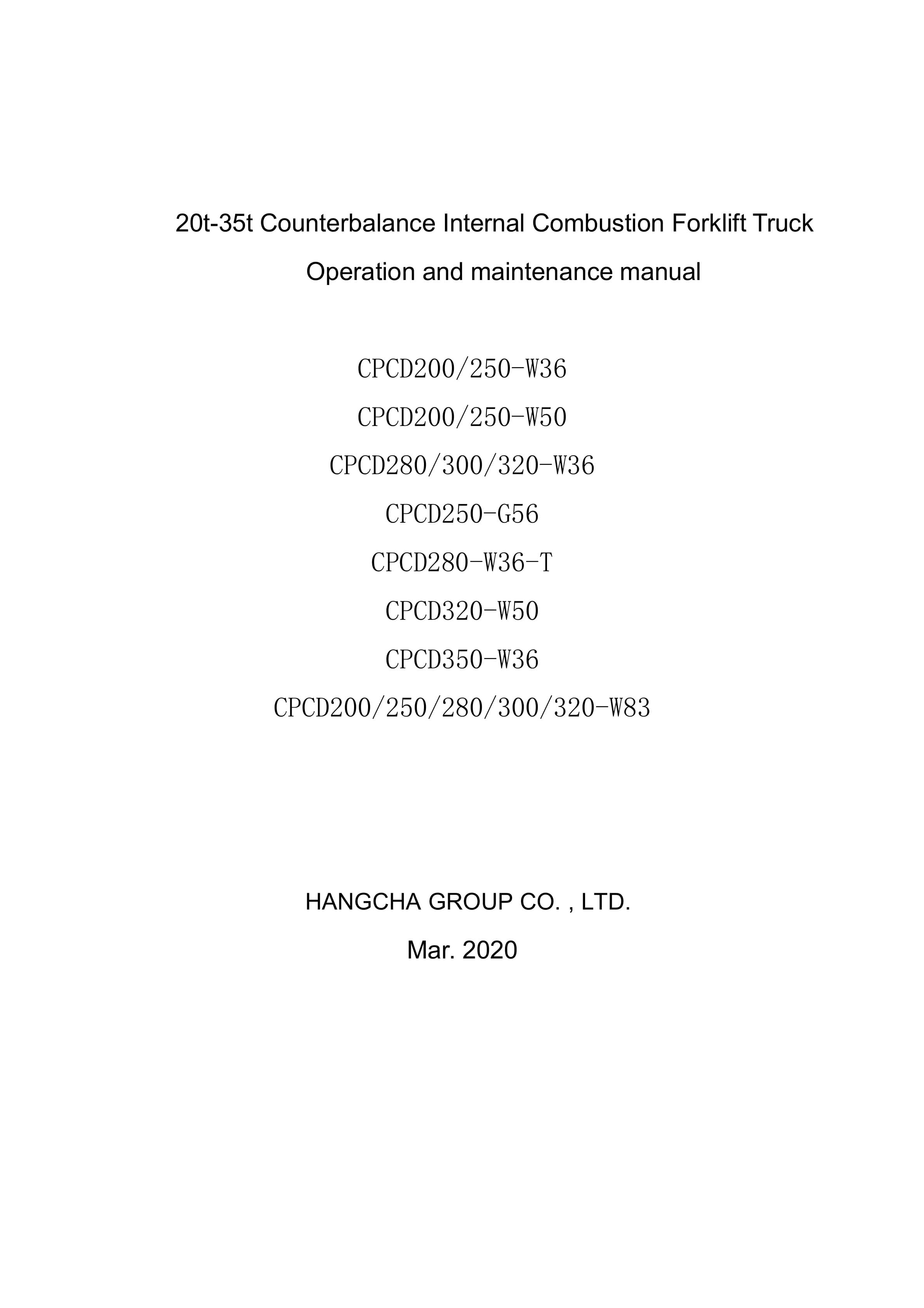 20t-35t Counterbalance Internal Combustion Forklift Truck

Operation and maintenance manual

CPCD200/250-W36

CPCD200/250-W50

CPCD280/300/320-W36

CPCD250-G56

CPCD280-W36-T

CPCD320-W50

CPCD350-W36

CPCD200/250/280/300/320-W83

HANGCHA GROUP CO. , LTD.

Mar. 2020